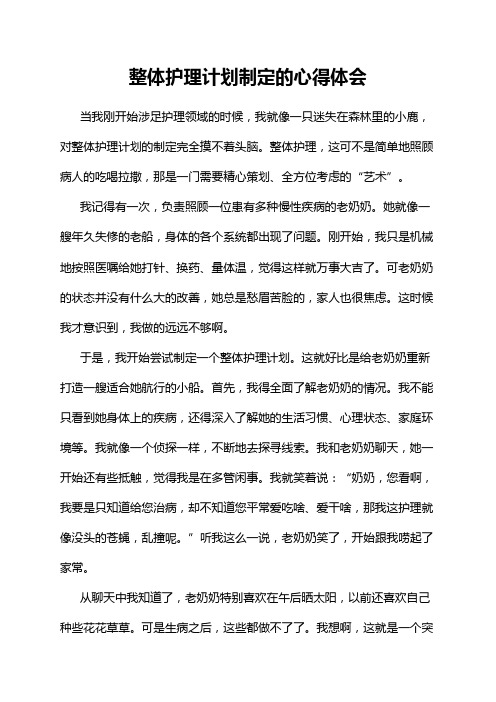 整体护理计划制定的心得体会

当我刚开始涉足护理领域的时候，我就像一只迷失在森林里的小鹿，对整体护理计划的制定完全摸不着头脑。整体护理，这可不是简单地照顾病人的吃喝拉撒，那是一门需要精心策划、全方位考虑的“艺术”。

我记得有一次，负责照顾一位患有多种慢性疾病的老奶奶。她就像一艘年久失修的老船，身体的各个系统都出现了问题。刚开始，我只是机械地按照医嘱给她打针、换药、量体温，觉得这样就万事大吉了。可老奶奶的状态并没有什么大的改善，她总是愁眉苦脸的，家人也很焦虑。这时候我才意识到，我做的远远不够啊。

于是，我开始尝试制定一个整体护理计划。这就好比是给老奶奶重新打造一艘适合她航行的小船。首先，我得全面了解老奶奶的情况。我不能只看到她身体上的疾病，还得深入了解她的生活习惯、心理状态、家庭环境等。我就像一个侦探一样，不断地去探寻线索。我和老奶奶聊天，她一开始还有些抵触，觉得我是在多管闲事。我就笑着说：“奶奶，您看啊，我要是只知道给您治病，却不知道您平常爱吃啥、爱干啥，那我这护理就像没头的苍蝇，乱撞呢。”听我这么一说，老奶奶笑了，开始跟我唠起了家常。

从聊天中我知道了，老奶奶特别喜欢在午后晒太阳，以前还喜欢自己种些花花草草。可是生病之后，这些都做不了了。我想啊，这就是一个突